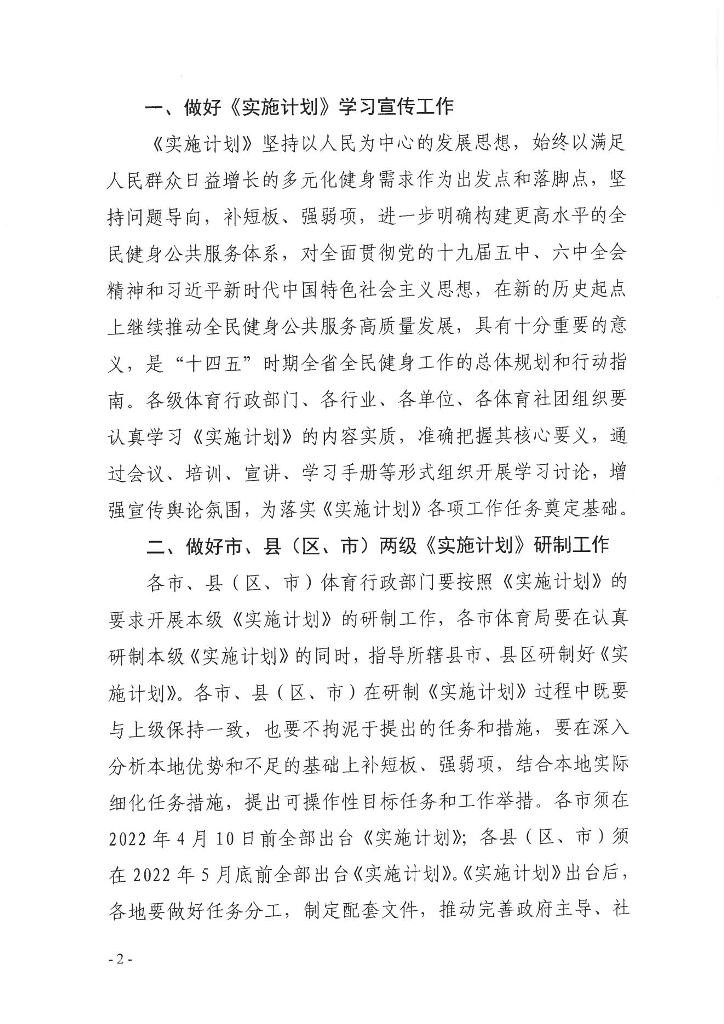 一、做好《实施计划》学习宣传工作

《实施计划》坚持以人民为中心的发展思想，始终以满足人民群众日益增长的多元化健身需求作为出发点和落脚点，坚持问题导向，补短板、强弱项，进一步明确构建更高水平的全民健身公共服务体系，对全面贯彻党的十九届五中、六中全会精神和习近平新时代中国特色社会主义思想，在新的历史起点上继续推动全民健身公共服务高质量发展，具有十分重要的意义，是“十四五”时期全省全民健身工作的总体规划和行动指南。各级体育行政部门、各行业、各单位、各体育社团组织要认真学习《实施计划》的内容实质，准确把握其核心要义，通过会议、培训、宣讲、学习手册等形式组织开展学习讨论，增强宣传舆论氛围，为落实《实施计划》各项工作任务奠定基础。

二、做好市、县（区、市）两级《实施计划》研制工作

各市、县（区、市）体育行政部门要按照《实施计划》的要求开展本级《实施计划》的研制工作，各市体育局要在认真研制本级《实施计划》的同时，指导所辖县市、县区研制好《实施计划》。各市、县（区、市）在研制《实施计划》过程中既要与上级保持一致，也要不拘泥于提出的任务和措施，要在深入分析本地优势和不足的基础上补短板、强弱项，结合本地实际细化任务措施，提出可操作性目标任务和工作举措。各市须在2022年4月10日前全部出台《实施计划》；各县（区、市）须在2022年5月底前全部出台《实施计划》。《实施计划》出台后，各地要做好任务分工，制定配套文件，推动完善政府主导、社

- 2 -